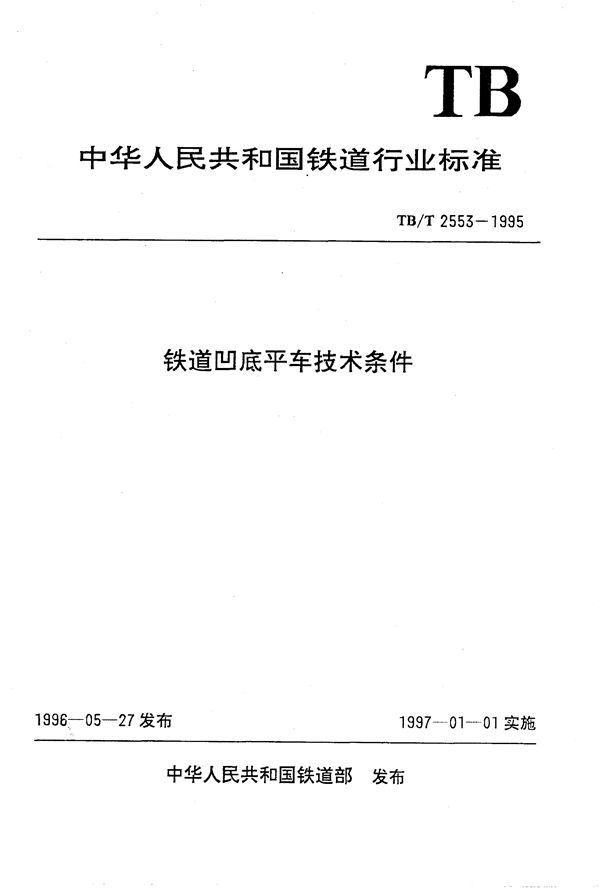 TB

中华人民共和国铁道行业标准

TB/T 2553—1995

铁道凹底平车技术条件

1996—05—27 发布

1997—01—01 实施

中华人民共和国铁道部 发布